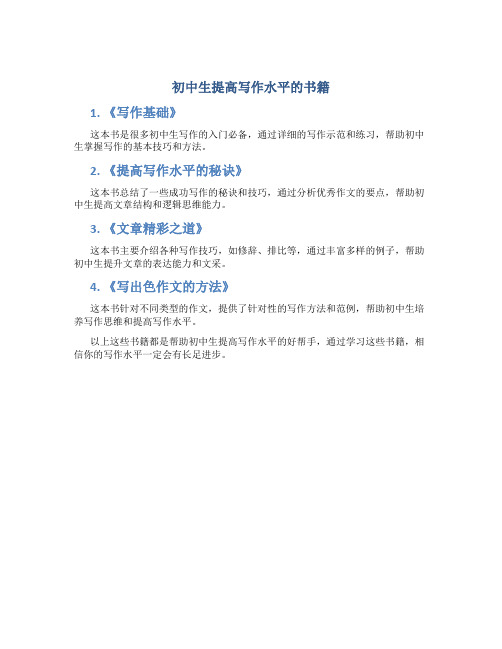 初中生提高写作水平的书籍

1. 《写作基础》

这本书是很多初中生写作的入门必备，通过详细的写作示范和练习，帮助初中生掌握写作的基本技巧和方法。

2. 《提高写作水平的秘诀》

这本书总结了一些成功写作的秘诀和技巧，通过分析优秀作文的要点，帮助初中生提高文章结构和逻辑思维能力。

3. 《文章精彩之道》

这本书主要介绍各种写作技巧，如修辞、排比等，通过丰富多样的例子，帮助初中生提升文章的表达能力和文采。

4. 《写出色作文的方法》

这本书针对不同类型的作文，提供了针对性的写作方法和范例，帮助初中生培养写作思维和提高写作水平。

以上这些书籍都是帮助初中生提高写作水平的好帮手，通过学习这些书籍，相信你的写作水平一定会有长足进步。